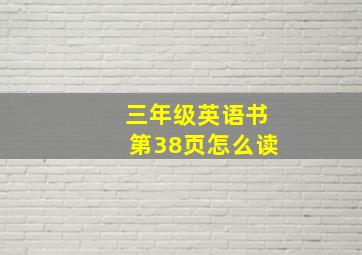 三年级英语书
第38页怎么读